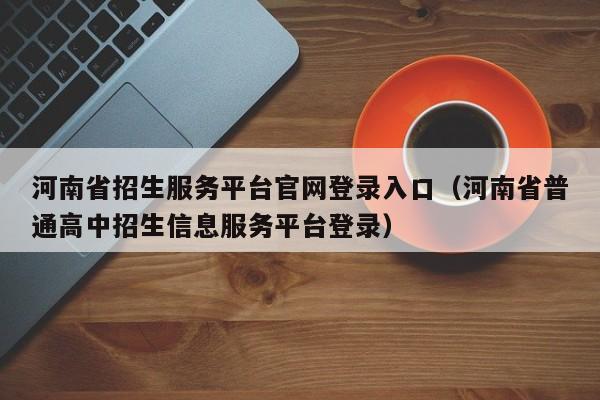 河南省招生服务平台官网登录入口（河南省普通高中招生信息服务平台登录）